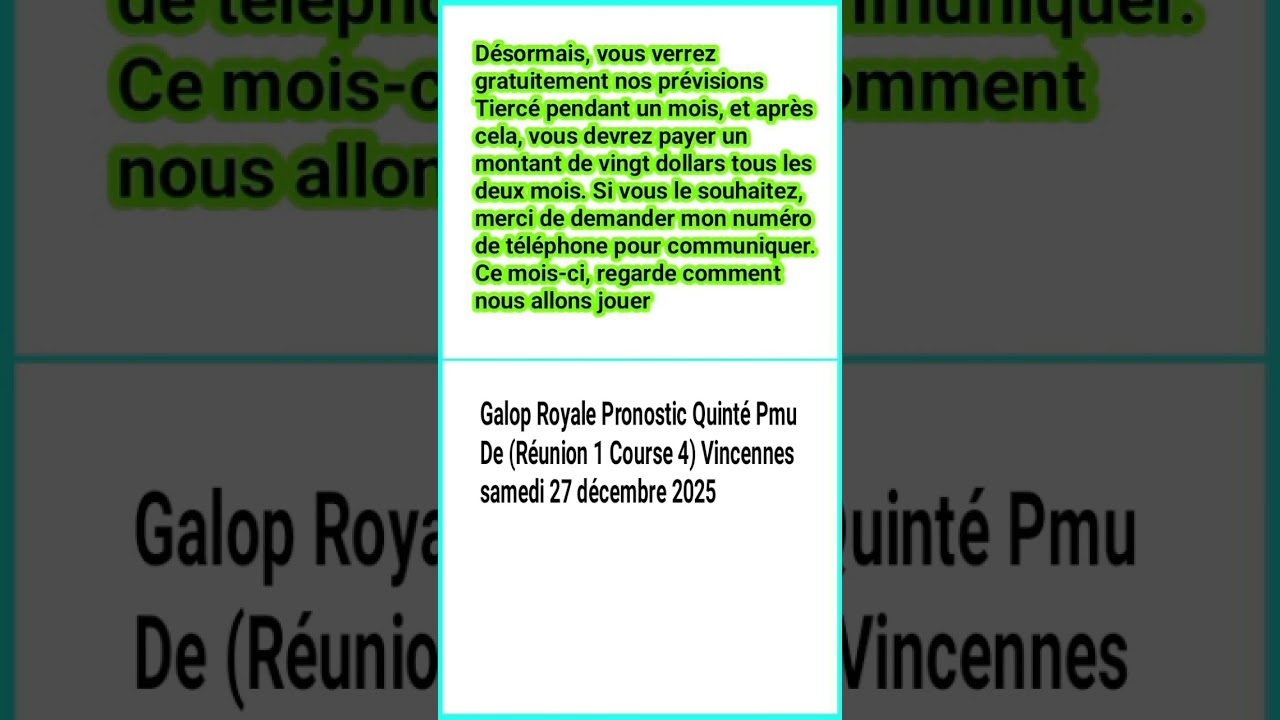 Désormais, vous verrez gratuitement nos prévisions Tiercé pendant un mois, et après cela, vous devrez payer un montant de vingt dollars tous les deux mois. Si vous le souhaitez, merci de demander mon numéro de téléphone pour communiquer. Ce mois-ci, regarde comment nous allons jouer

Galop Royale Pronostic Quinté Pmu De (Réunion 1 Course 4) Vincennes samedi 27 décembre 2025